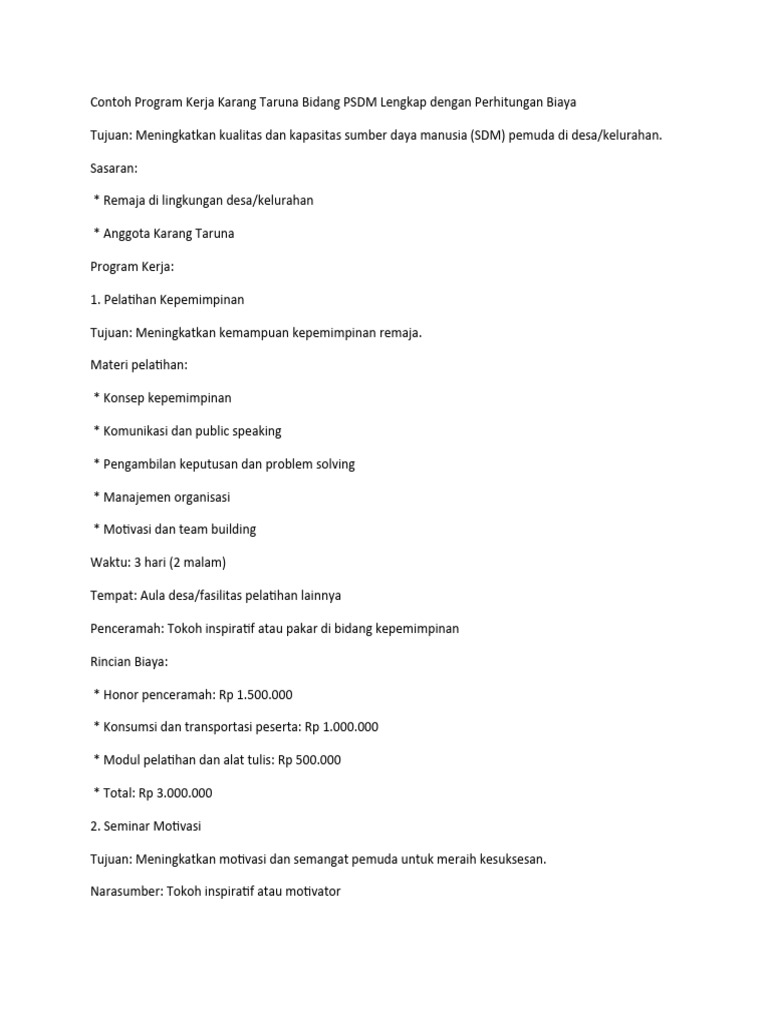 Contoh Program Kerja Karang Taruna Bidang PSDM Lengkap dengan Perhitungan Biaya

Tujuan: Meningkatkan kualitas dan kapasitas sumber daya manusia (SDM) pemuda di desa/kelurahan.

Sasaran:

* Remaja di lingkungan desa/kelurahan

* Anggota Karang Taruna

Program Kerja:

1. Pelatihan Kepemimpinan

Tujuan: Meningkatkan kemampuan kepemimpinan remaja.

Materi pelatihan:

* Konsep kepemimpinan

* Komunikasi dan public speaking

* Pengambilan keputusan dan problem solving

* Manajemen organisasi

* Motivasi dan team building

Waktu: 3 hari (2 malam)

Tempat: Aula desa/fasilitas pelatihan lainnya

Penceramah: Tokoh inspiratif atau pakar di bidang kepemimpinan

Rincian Biaya:

* Honor penceramah: Rp 1.500.000

* Konsumsi dan transportasi peserta: Rp 1.000.000

* Modul pelatihan dan alat tulis: Rp 500.000

* Total: Rp 3.000.000

2. Seminar Motivasi

Tujuan: Meningkatkan motivasi dan semangat pemuda untuk meraih kesuksesan.

Narasumber: Tokoh inspiratif atau motivator